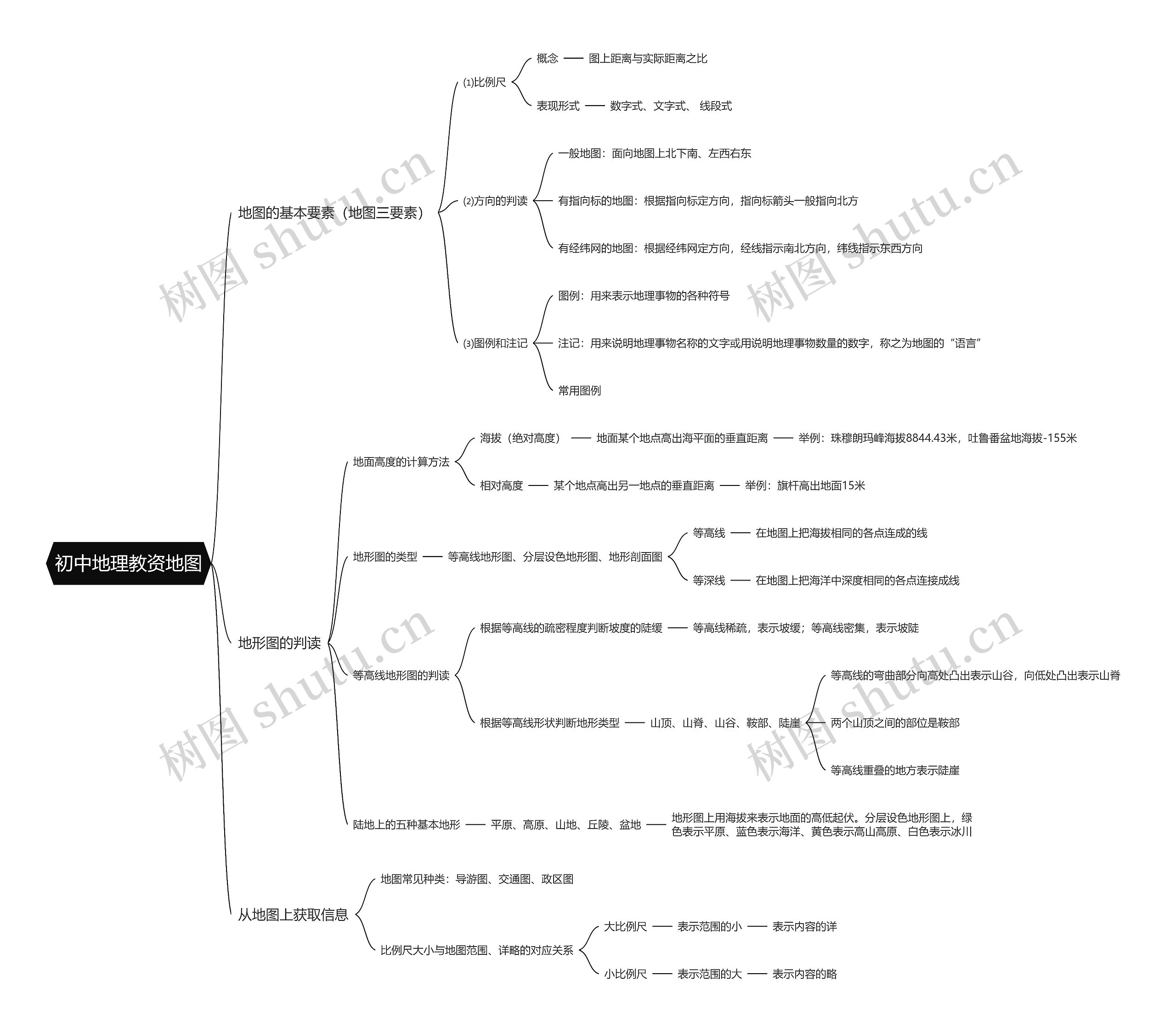 初中地理教资地图

地图的基本要素（地图三要素）

⑴比例尺
概念 —— 图上距离与实际距离之比
表现形式 —— 数字式、文字式、 线段式

⑵方向的判读
一般地图：面向地图上北下南、左西右东
有指向标的地图：根据指向标定方向，指向标箭头一般指向北方
有经纬网的地图：根据经纬网定方向，经线指示南北方向，纬线指示东西方向

⑶图例和注记
图例：用来表示地理事物的各种符号
注记：用来说明地理事物名称的文字或用说明地理事物数量的数字，称之为地图的“语言”
常用图例

地形图的判读

地面高度的计算方法
海拔（绝对高度） —— 地面某个地点高出海平面的垂直距离 —— 举例：珠穆朗玛峰海拔8844.43米，吐鲁番盆地海拔-155米
相对高度 —— 某个地点高出另一地点的垂直距离 —— 举例：旗杆高出地面15米

地形图的类型 —— 等高线地形图、分层设色地形图、地形剖面图
等高线 —— 在地图上把海拔相同的各点连成的线
等深线 —— 在地图上把海洋中深度相同的各点连接成线

等高线地形图的判读
根据等高线的疏密程度判断坡度的陡缓 —— 等高线稀疏，表示坡缓；等高线密集，表示坡陡
根据等高线形状判断地形类型 —— 山顶、山脊、山谷、鞍部、陡崖
等高线的弯曲部分向高处凸出表示山谷，向低处凸出表示山脊
两个山顶之间的部位是鞍部
等高线重叠的地方表示陡崖

陆地上的五种基本地形 —— 平原、高原、山地、丘陵、盆地 —— 地形图上用海拔来表示地面的高低起伏。分层设色地形图上，绿色表示平原、蓝色表示海洋、黄色表示高山高原、白色表示冰川

从地图上获取信息
地图常见种类：导游图、交通图、政区图
比例尺大小与地图范围、详略的对应关系
大比例尺 —— 表示范围的小 —— 表示内容的详
小比例尺 —— 表示范围的大 —— 表示内容的略

树图 shutu.cn
树图 shutu.cn
树图 shutu.cn
树图 shutu.cn